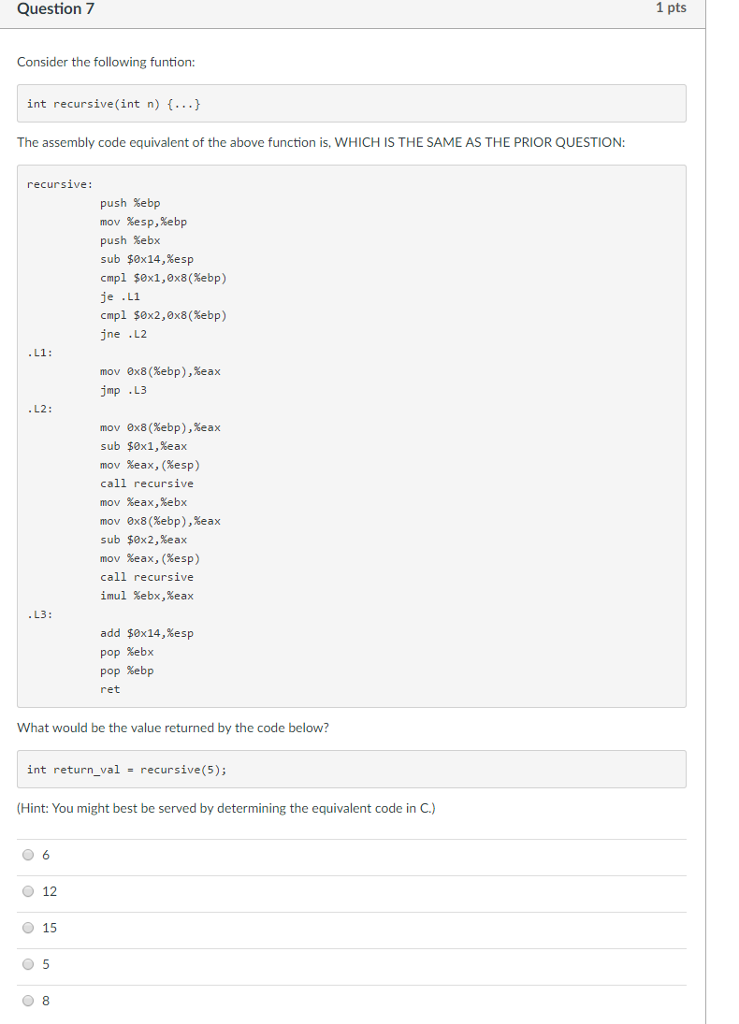 Question 7

1 pts

Consider the following funtion:

int recursive(int n) {...}

The assembly code equivalent of the above function is, WHICH IS THE SAME AS THE PRIOR QUESTION:

recursive:
push %ebp
mov %esp,%ebp
push %ebx
sub $0x14,%esp
cmpl $0x1,0x8(%ebp)
je .L1
cmpl $0x2,0x8(%ebp)
jne .L2
.L1:
mov 0x8(%ebp),%eax
jmp .L3
.L2:
mov 0x8(%ebp),%eax
sub $0x1,%eax
mov %eax,(%esp)
call recursive
mov %eax,%ebx
mov 0x8(%ebp),%eax
sub $0x2,%eax
mov %eax,(%esp)
call recursive
imul %ebx,%eax
.L3:
add $0x14,%esp
pop %ebx
pop %ebp
ret

What would be the value returned by the code below?

int return_val = recursive(5);

(Hint: You might best be served by determining the equivalent code in C.)

6

12

15

5

8